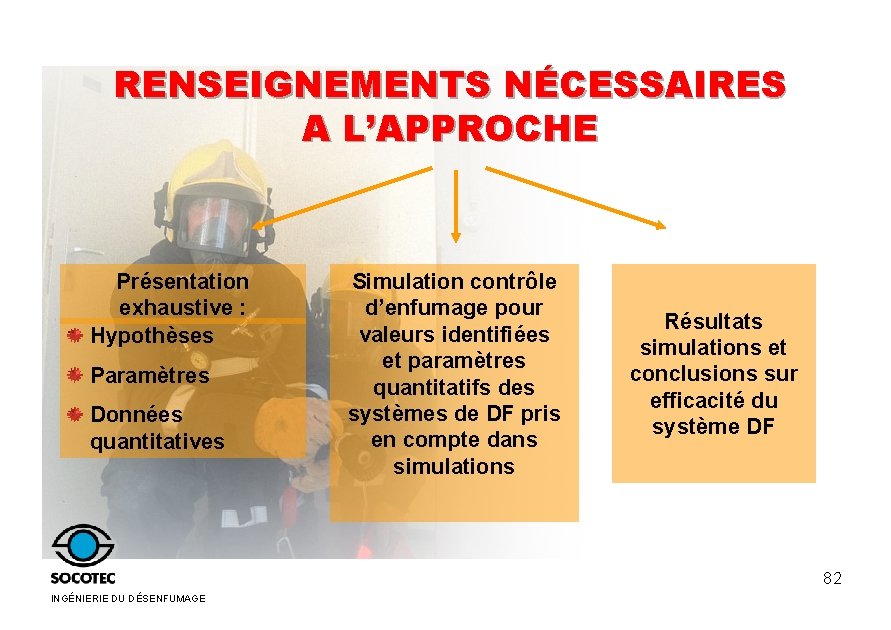 RENSEIGNEMENTS NÉCESSAIRES A L'APPROCHE

Présentation exhaustive :
Hypothèses
Paramètres
Données quantitatives

Simulation contrôle d'enfumage pour valeurs identifiées et paramètres quantitatifs des systèmes de DF pris en compte dans simulations

Résultats simulations et conclusions sur efficacité du système DF

SOCOTEC
INGÉNIERIE DU DÉSENFUMAGE

82